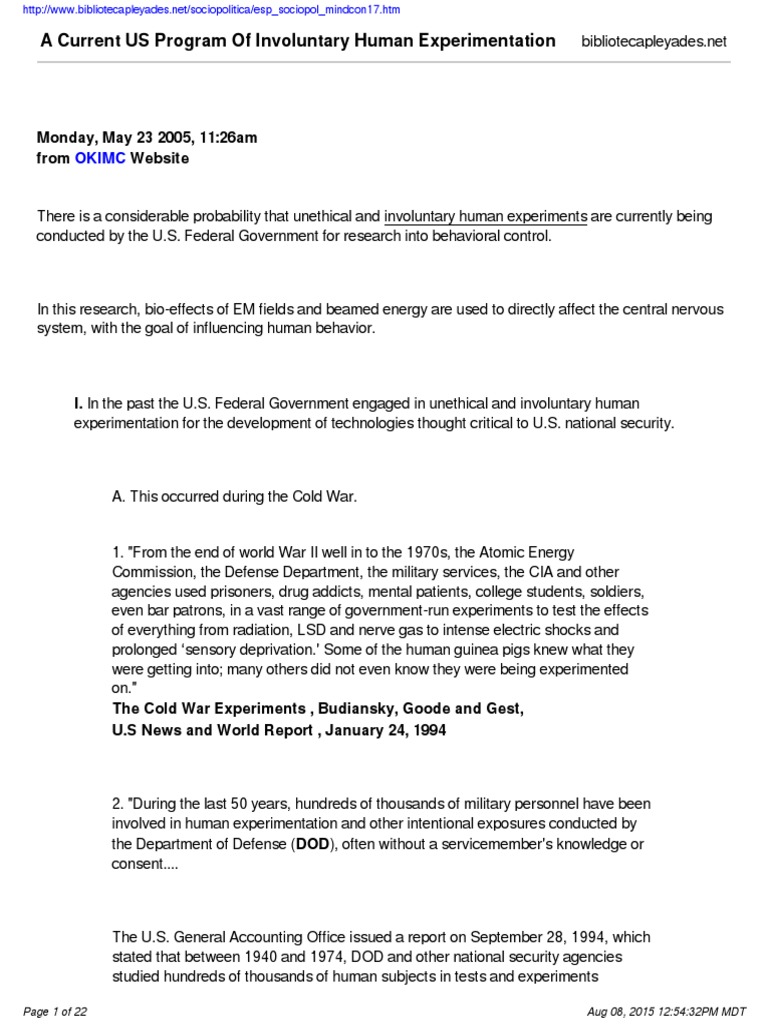 http://www.bibliotecapleyades.net/sociopolitica/esp_sociopol_mindcon17.htm

A Current US Program Of Involuntary Human Experimentation bibliotecapleyades.net

Monday, May 23 2005, 11:26am
from OKIMC Website

There is a considerable probability that unethical and involuntary human experiments are currently being conducted by the U.S. Federal Government for research into behavioral control.

In this research, bio-effects of EM fields and beamed energy are used to directly affect the central nervous system, with the goal of influencing human behavior.

I. In the past the U.S. Federal Government engaged in unethical and involuntary human experimentation for the development of technologies thought critical to U.S. national security.

A. This occurred during the Cold War.

1. "From the end of world War II well in to the 1970s, the Atomic Energy Commission, the Defense Department, the military services, the CIA and other agencies used prisoners, drug addicts, mental patients, college students, soldiers, even bar patrons, in a vast range of government-run experiments to test the effects of everything from radiation, LSD and nerve gas to intense electric shocks and prolonged 'sensory deprivation.' Some of the human guinea pigs knew what they were getting into; many others did not even know they were being experimented on."
The Cold War Experiments , Budiansky, Goode and Gest,
U.S News and World Report , January 24, 1994

2. "During the last 50 years, hundreds of thousands of military personnel have been involved in human experimentation and other intentional exposures conducted by the Department of Defense (DOD), often without a servicemember's knowledge or consent....

The U.S. General Accounting Office issued a report on September 28, 1994, which stated that between 1940 and 1974, DOD and other national security agencies studied hundreds of thousands of human subjects in tests and experiments

Page 1 of 22

Aug 08, 2015 12:54:32PM MDT